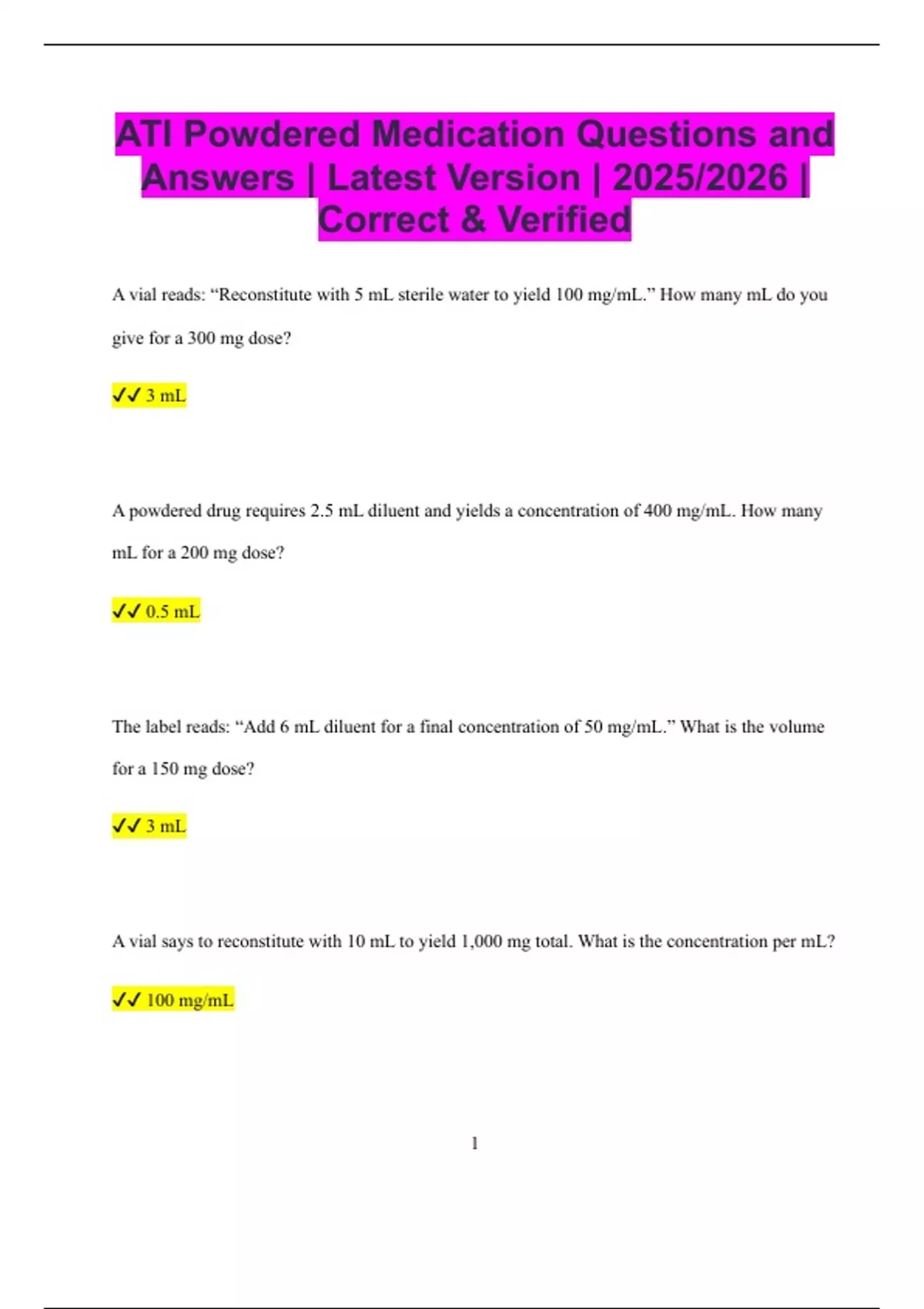 ATI Powdered Medication Questions and Answers | Latest Version | 2025/2026 | Correct & Verified

A vial reads: “Reconstitute with 5 mL sterile water to yield 100 mg/mL.” How many mL do you give for a 300 mg dose?

✓✓ 3 mL

A powdered drug requires 2.5 mL diluent and yields a concentration of 400 mg/mL. How many mL for a 200 mg dose?

✓✓ 0.5 mL

The label reads: “Add 6 mL diluent for a final concentration of 50 mg/mL.” What is the volume for a 150 mg dose?

✓✓ 3 mL

A vial says to reconstitute with 10 mL to yield 1,000 mg total. What is the concentration per mL?

✓✓ 100 mg/mL

1